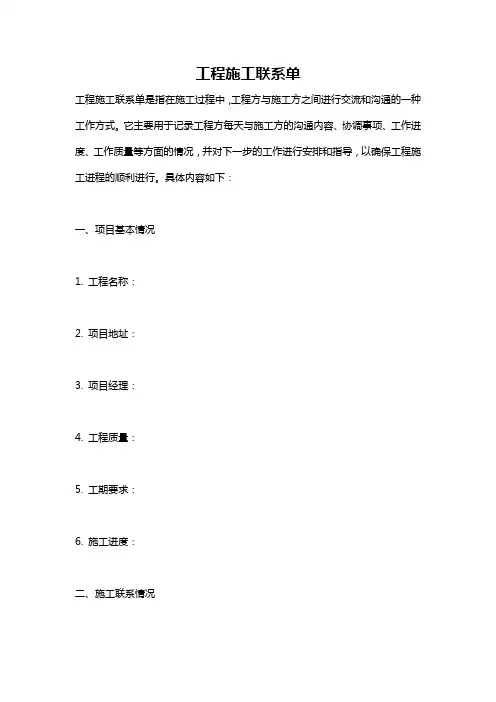 工程施工联系单

工程施工联系单是指在施工过程中，工程方与施工方之间进行交流和沟通的一种工作方式。它主要用于记录工程方每天与施工方的沟通内容、协调事项、工作进度、工作质量等方面的情况，并对下一步的工作进行安排和指导，以确保工程施工进程的顺利进行。具体内容如下：

一、项目基本情况

1. 工程名称：

2. 项目地址：

3. 项目经理：

4. 工程质量：

5. 工期要求：

6. 施工进度：

二、施工联系情况